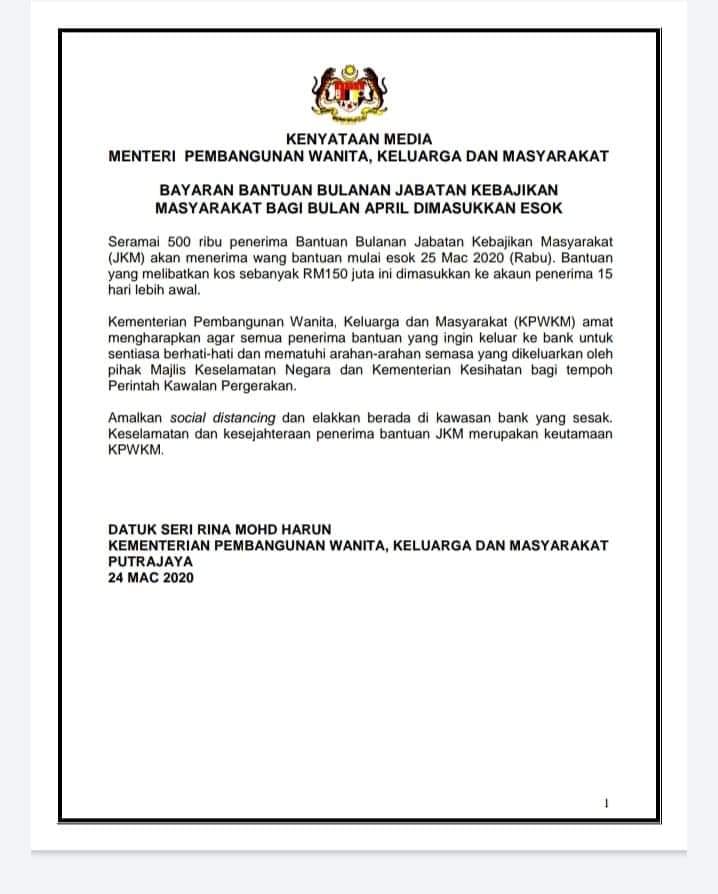 KENYATAAN MEDIA
MENTERI PEMBANGUNAN WANITA, KELUARGA DAN MASYARAKAT

BAYARAN BANTUAN BULANAN JABATAN KEBAJIKAN MASYARAKAT BAGI BULAN APRIL DIMASUKKAN ESOK

Seramai 500 ribu penerima Bantuan Bulanan Jabatan Kebajikan Masyarakat (JKM) akan menerima wang bantuan mulai esok 25 Mac 2020 (Rabu). Bantuan yang melibatkan kos sebanyak RM150 juta ini dimasukkan ke akaun penerima 15 hari lebih awal.

Kementerian Pembangunan Wanita, Keluarga dan Masyarakat (KPWKM) amat mengharapkan agar semua penerima bantuan yang ingin keluar ke bank untuk sentiasa berhati-hati dan mematuhi arahan-arahan semasa yang dikeluarkan oleh pihak Majlis Keselamatan Negara dan Kementerian Kesihatan bagi tempoh Perintah Kawalan Pergerakan.

Amalkan social distancing dan elakkan berada di kawasan bank yang sesak. Keselamatan dan kesejahteraan penerima bantuan JKM merupakan keutamaan KPWKM.

DATUK SERI RINA MOHD HARUN
KEMENTERIAN PEMBANGUNAN WANITA, KELUARGA DAN MASYARAKAT
PUTRAJAYA
24 MAC 2020

1